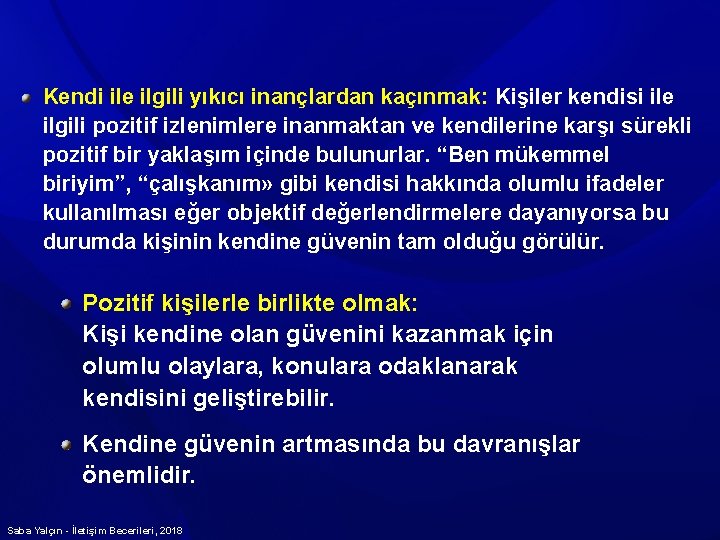 Kendi ile ilgili yıkıcı inançlardan kaçınmak: Kişiler kendisi ile ilgili pozitif izlenimlere inanmaktan ve kendilerine karşı sürekli pozitif bir yaklaşım içinde bulunurlar. “Ben mükemmel biriyim”, “çalışkanım» gibi kendisi hakkında olumlu ifadeler kullanılması eğer objektif değerlendirmelere dayanıyorsa bu durumda kişinin kendine güvenin tam olduğu görülür.

Pozitif kişilerle birlikte olmak:
Kişi kendine olan güvenini kazanmak için olumlu olaylara, konulara odaklanarak kendisini geliştirebilir.

Kendine güvenin artmasında bu davranışlar önemlidir.

Saba Yalçın - İletişim Becerileri, 2018